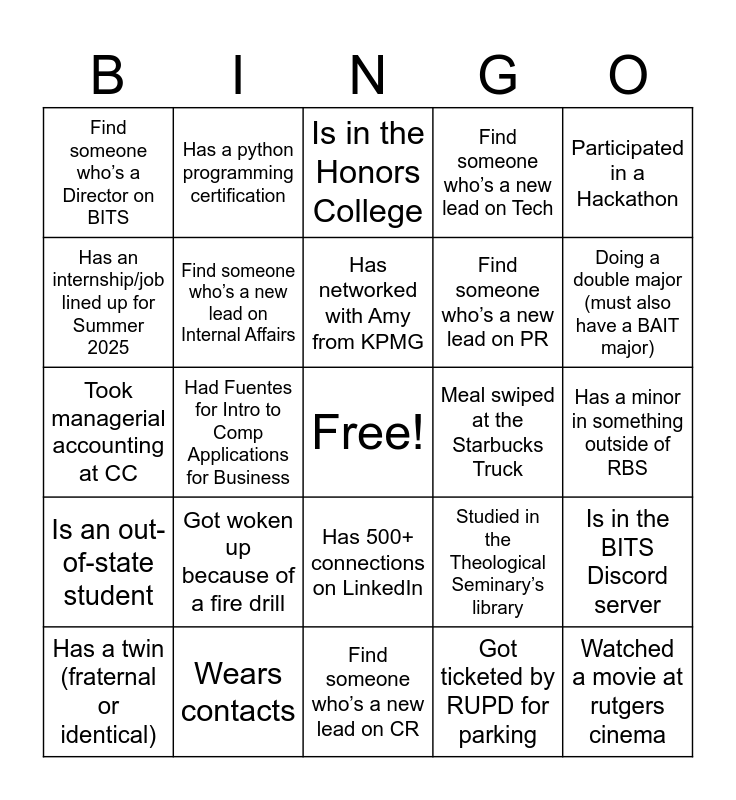 | B | I | N | G | O |
|---|---|---|---|---|
| Find someone who's a Director on BITS | Has a python programming certification | Is in the Honors College | Find someone who's a new lead on Tech | Participated in a Hackathon |
| Has an internship/job lined up for Summer 2025 | Find someone who's a new lead on Internal Affairs | Has networked with Amy from KPMG | Find someone who's a new lead on PR | Doing a double major (must also have a BAIT major) |
| Took managerial accounting at CC | Had Fuentes for Intro to Comp Applications for Business | Free! | Meal swiped at the Starbucks Truck | Has a minor in something outside of RBS |
| Is an out-of-state student | Got woken up because of a fire drill | Has 500+ connections on LinkedIn | Studied in the Theological Seminary's library | Is in the BITS Discord server |
| Has a twin (fraternal or identical) | Wears contacts | Find someone who's a new lead on CR | Got ticketed by RUPD for parking | Watched a movie at rutgers cinema |